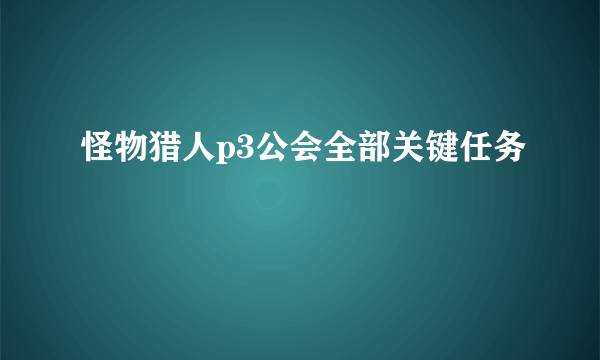 怪物猎人p3公会全部关键任务